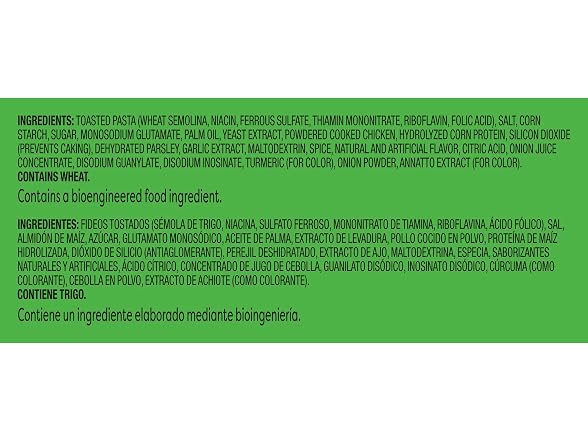 INGREDIENTS: TOASTED PASTA (WHEAT SEMOLINA, NIACIN, FERROUS SULFATE, THIAMIN MONONITRATE, RIBOFLAVIN, FOLIC ACID), SALT, CORN STARCH, SUGAR, MONOSODIUM GLUTAMATE, PALM OIL, YEAST EXTRACT, POWDERED COOKED CHICKEN, HYDROLYZED CORN PROTEIN, SILICON DIOXIDE (PREVENTS CAKING), DEHYDRATED PARSLEY, GARLIC EXTRACT, MALTODEXTRIN, SPICE, NATURAL AND ARTIFICIAL FLAVOR, CITRIC ACID, ONION JUICE CONCENTRATE, DISODIUM GUANYLATE, DISODIUM INOSINATE, TURMERIC (FOR COLOR), ONION POWDER, ANNATTO EXTRACT (FOR COLOR).
CONTAINS WHEAT.

Contains a bioengineered food ingredient.

INGREDIENTES: FIDEOS TOSTADOS (SÉMOLA DE TRIGO, NIACINA, SULFATO FERROSO, MONONITRATO DE TIAMINA, RIBOFLAVINA, ÁCIDO FÓLICO), SAL, ALMIDÓN DE MAÍZ, AZÚCAR, GLUTAMATO MONOSÓDICO, ACEITE DE PALMA, EXTRACTO DE LEVADURA, POLLO COCIDO EN POLVO, PROTEÍNA DE MAÍZ HIDROLIZADA, DIÓXIDO DE SILICIO (ANTIAGLOMERANTE), PEREJIL DESHIDRATADO, EXTRACTO DE AJO, MALTODEXTRINA, ESPECIA, SABORIZANTES NATURALES Y ARTIFICIALES, ÁCIDO CÍTRICO, CONCENTRADO DE JUGO DE CEBOLLA, GUANILATO DISÓDICO, INOSINATO DISÓDICO, CÚRCUMA (COMO COLORANTE), CEBOLLA EN POLVO, EXTRACTO DE ACHIOTE (COMO COLORANTE).
CONTIENE TRIGO.

Contiene un ingrediente elaborado mediante bioingeniería.